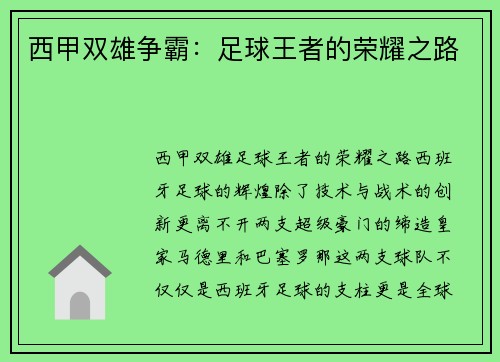 西甲双雄争霸：足球王者的荣耀之路

西甲双雄足球王者的荣耀之路西班牙足球的辉煌除了技术与战术的创新更离不开两支超级豪门的缔造皇家马德里和巴塞罗那这两支球队不仅仅是西班牙足球的支柱更是全球